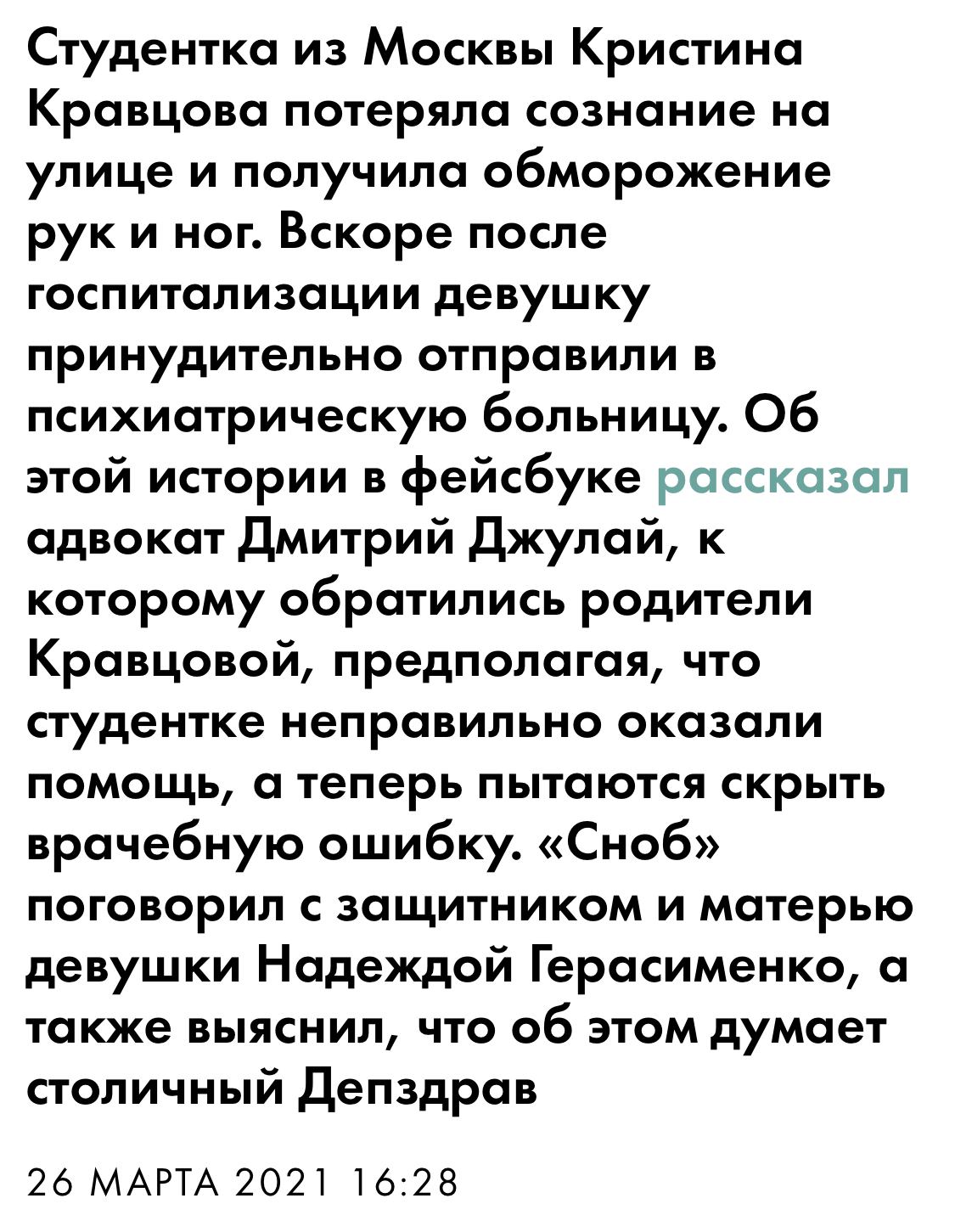 Студентка из Москвы Кристина Кравцова потеряла сознание на улице и получила обморожение рук и ног. Вскоре после госпитализации девушку принудительно отправили в психиатрическую больницу. Об этой истории в фейсбуке рассказал адвокат Дмитрий Джулай, к которому обратились родители Кравцовой, предполагая, что студентке неправильно оказали помощь, а теперь пытаются скрыть врачебную ошибку. «Сноб» поговорил с защитником и матерью девушки Надеждой Герасименко, а также выяснил, что об этом думает столичный Депздрав

26 МАРТА 2021 16:28